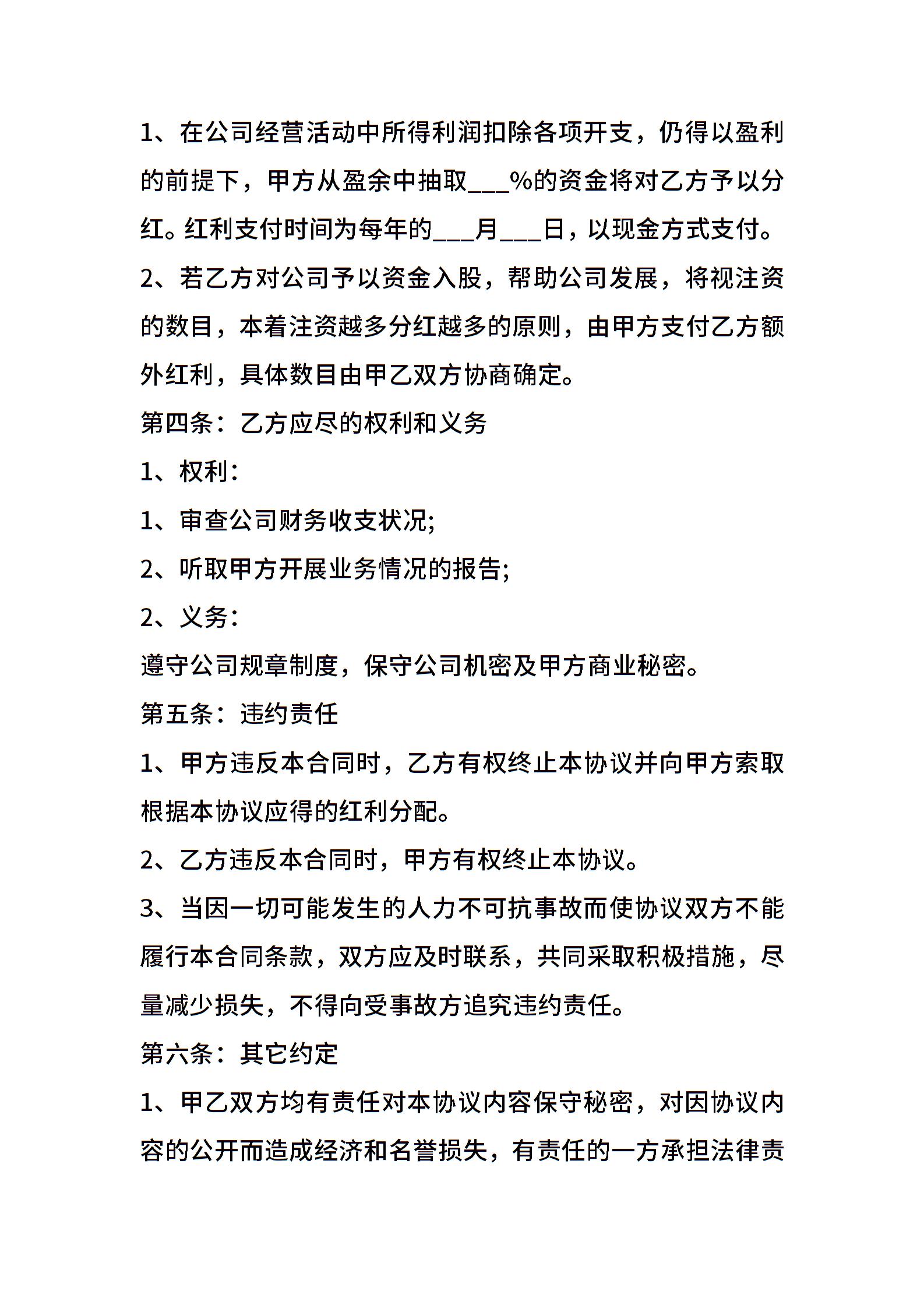 1、在公司经营活动中所得利润扣除各项开支，仍得以盈利的前提下，甲方从盈余中抽取___%的资金将对乙方予以分红。红利支付时间为每年的___月___日，以现金方式支付。

2、若乙方对公司予以资金入股，帮助公司发展，将视注资的数目，本着注资越多分红越多的原则，由甲方支付乙方额外红利，具体数目由甲乙双方协商确定。

第四条：乙方应尽的权利和义务

1、权利：

1、审查公司财务收支状况;

2、听取甲方开展业务情况的报告;

2、义务：

遵守公司规章制度，保守公司机密及甲方商业秘密。

第五条：违约责任

1、甲方违反本合同时，乙方有权终止本协议并向甲方索取根据本协议应得的红利分配。

2、乙方违反本合同时，甲方有权终止本协议。

3、当因一切可能发生的人力不可抗事故而使协议双方不能履行本合同条款，双方应及时联系，共同采取积极措施，尽量减少损失，不得向受事故方追究违约责任。

第六条：其它约定

1、甲乙双方均有责任对本协议内容保守秘密，对因协议内容的公开而造成经济和名誉损失，有责任的一方承担法律责